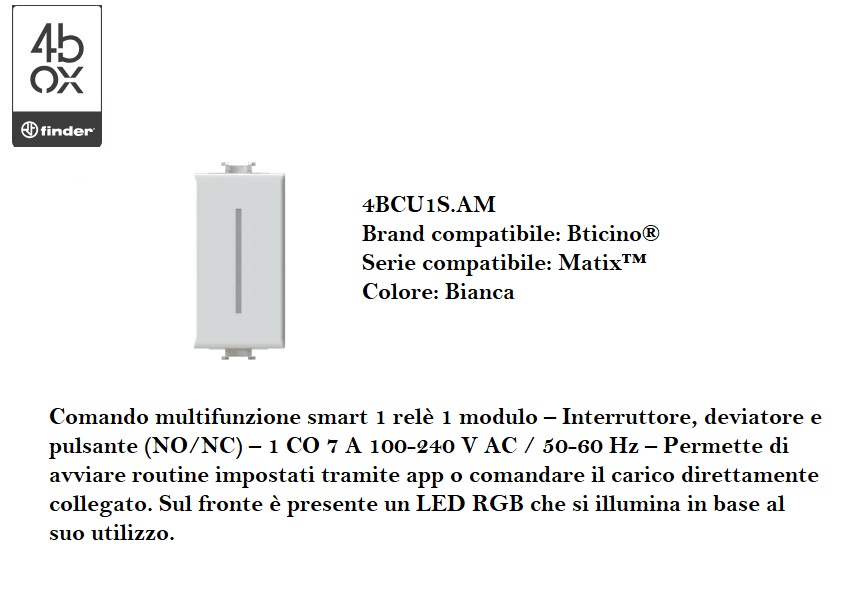 4b
ox
finder

4BCU1S.AM
Brand compatibile: Bticino®
Serie compatibile: Matix™
Colore: Bianca

Comando multifunzione smart 1 relè 1 modulo – Interruttore, deviatore e pulsante (NO/NC) – 1 CO 7 A 100-240 V AC / 50-60 Hz – Permette di avviare routine impostati tramite app o comandare il carico direttamente collegato. Sul fronte è presente un LED RGB che si illumina in base al suo utilizzo.